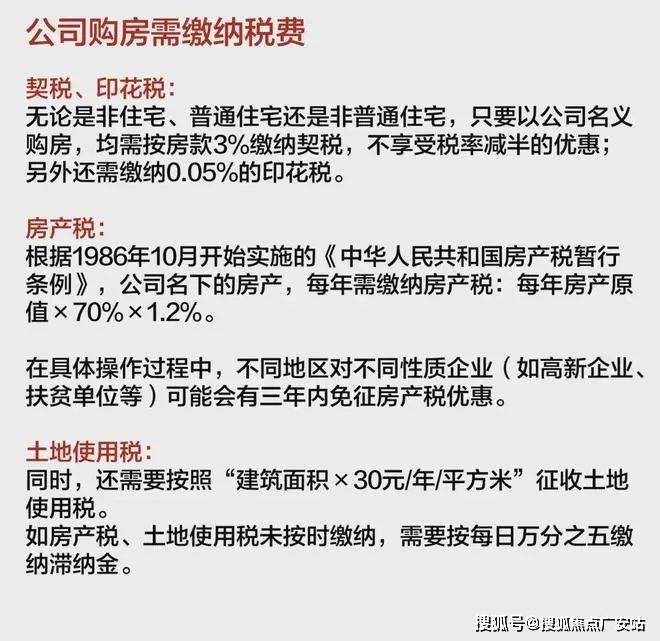 公司购房需缴纳税费

契税、印花税：
无论是非住宅、普通住宅还是非普通住宅，只要以公司名义购房，均需按房款3%缴纳契税，不享受税率减半的优惠；另外还需缴纳0.05%的印花税。

房产税：
根据1986年10月开始实施的《中华人民共和国房产税暂行条例》，公司名下的房产，每年需缴纳房产税：每年房产原值×70%×1.2%。

在具体操作过程中，不同地区对不同性质企业（如高新企业、扶贫单位等）可能会有三年内免征房产税优惠。

土地使用税：
同时，还需要按照“建筑面积×30元/年/平方米”征收土地使用税。
如房产税、土地使用税未按时缴纳，需要按每日万分之五缴纳滞纳金。

搜狐号@搜狐焦点广安站